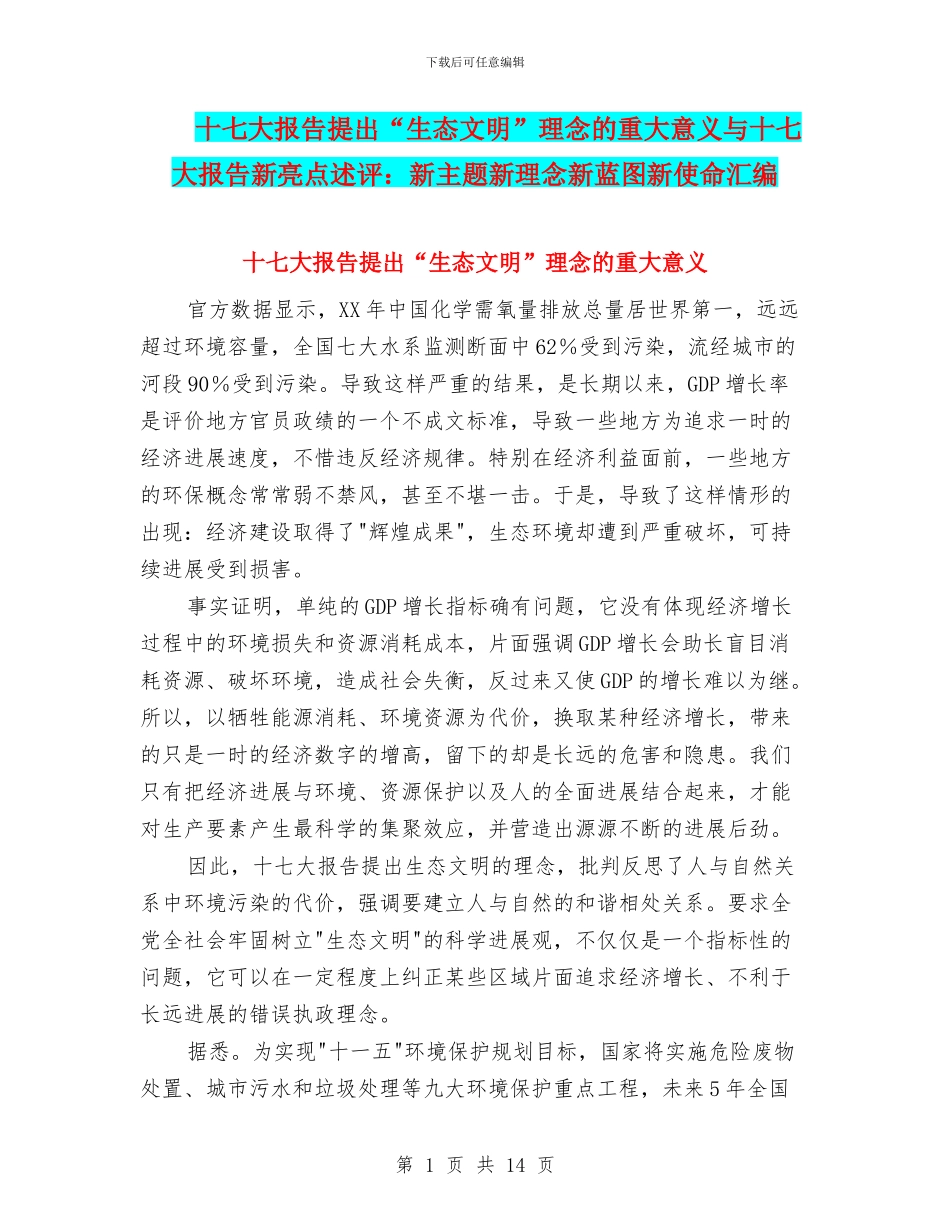 下载后可任意编辑

十七大报告提出“生态文明”理念的重大意义与十七大报告新亮点述评：新主题新理念新蓝图新使命汇编

十七大报告提出“生态文明”理念的重大意义

官方数据显示，XX年中国化学需氧量排放总量居世界第一，远远超过环境容量，全国七大水系监测断面中62%受到污染，流经城市的河段90%受到污染。导致这样严重的结果，是长期以来，GDP增长率是评价地方官员政绩的一个不成文标准，导致一些地方为追求一时的经济进展速度，不惜违反经济规律。特别在经济利益面前，一些地方的环保概念常常弱不禁风，甚至不堪一击。于是，导致了这样情形的出现：经济建设取得了"辉煌成果"，生态环境却遭到严重破坏，可持续进展受到损害。

事实证明，单纯的GDP增长指标确有问题，它没有体现经济增长过程中的环境损失和资源消耗成本，片面强调GDP增长会助长盲目消耗资源、破坏环境，造成社会失衡，反过来又使GDP的增长难以为继。所以，以牺牲能源消耗、环境资源为代价，换取某种经济增长，带来的只是一时的经济数字的增高，留下的却是长远的危害和隐患。我们只有把经济进展与环境、资源保护以及人的全面进展结合起来，才能对生产要素产生最科学的集聚效应，并营造出源源不断的进展后劲。

因此，十七大报告提出生态文明的理念，批判反思了人与自然关系中环境污染的代价，强调要建立人与自然的和谐相处关系。要求全党全社会牢固树立"生态文明"的科学进展观，不仅仅是一个指标性的问题，它可以在一定程度上纠正某些区域片面追求经济增长、不利于长远进展的错误执政理念。

据悉。为实现"十一五"环境保护规划目标，国家将实施危险废物处置、城市污水和垃圾处理等九大环境保护重点工程，未来5年全国

第 1 页 共 14 页